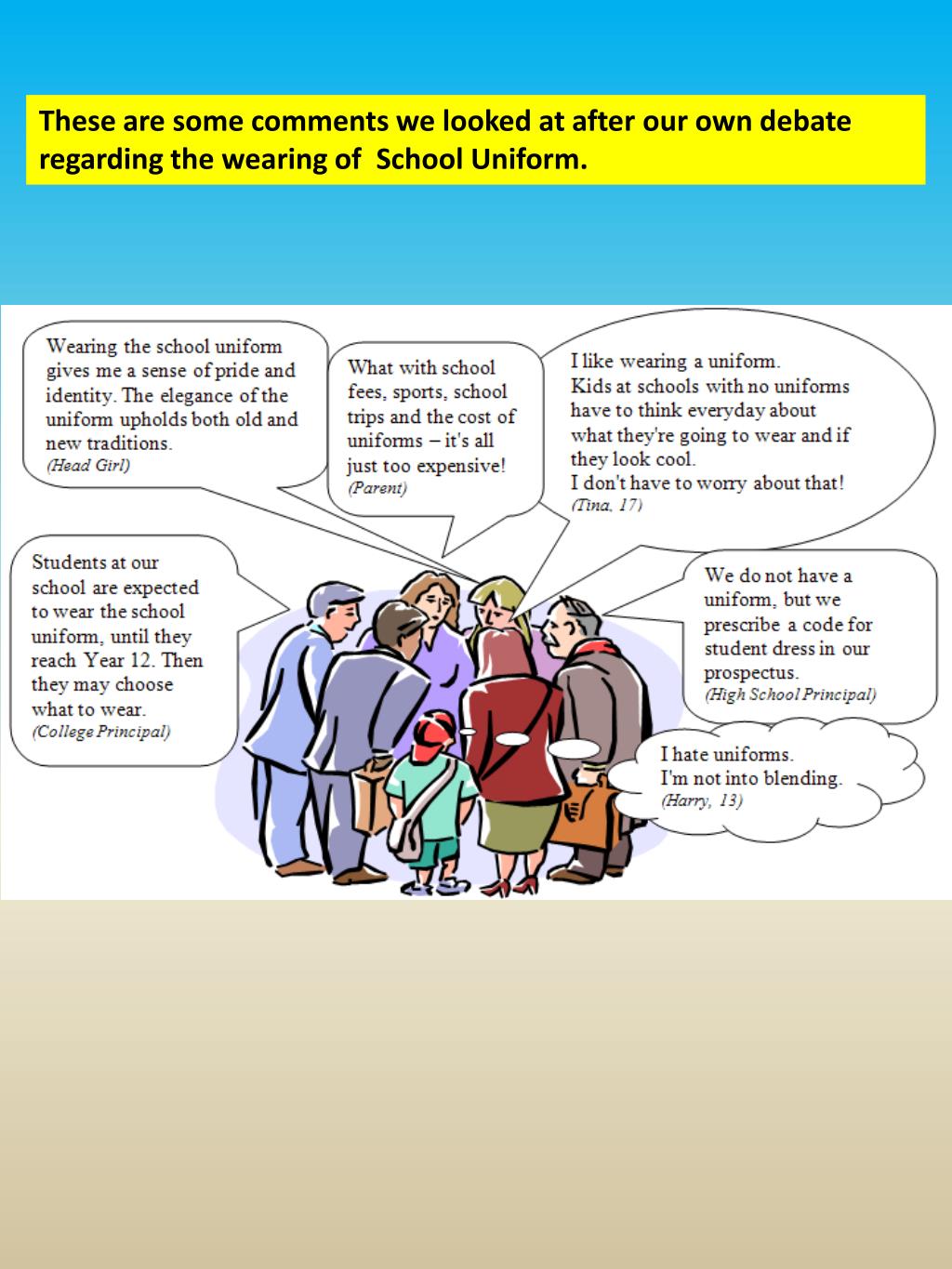 These are some comments we looked at after our own debate regarding the wearing of School Uniform.

Wearing the school uniform gives me a sense of pride and identity. The elegance of the uniform upholds both old and new traditions.
(Head Girl)

What with school fees, sports, school trips and the cost of uniforms – it's all just too expensive!
(Parent)

I like wearing a uniform. Kids at schools with no uniforms have to think everyday about what they're going to wear and if they look cool. I don't have to worry about that!
(Tina, 17)

Students at our school are expected to wear the school uniform, until they reach Year 12. Then they may choose what to wear.
(College Principal)

We do not have a uniform, but we prescribe a code for student dress in our prospectus.
(High School Principal)

I hate uniforms. I'm not into blending.
(Harry, 13)